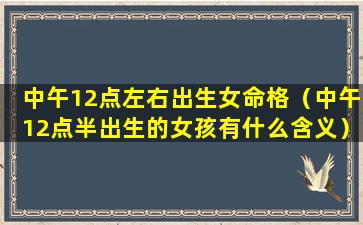 中午12点左右出生女命格（中午12点半出生的女孩有什么含义）